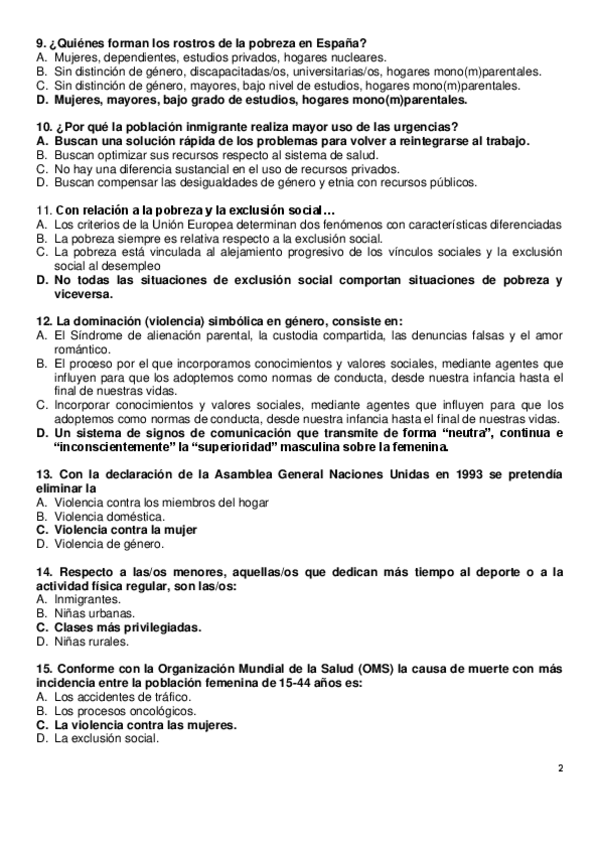 9. ¿Quiénes forman los rostros de la pobreza en España?
A. Mujeres, dependientes, estudios privados, hogares nucleares.
B. Sin distinción de género, discapacitadas/os, universitarias/os, hogares mono(m)parentales.
C. Sin distinción de género, mayores, bajo nivel de estudios, hogares mono(m)parentales.
D. Mujeres, mayores, bajo grado de estudios, hogares mono(m)parentales.

10. ¿Por qué la población inmigrante realiza mayor uso de las urgencias?
A. Buscan una solución rápida de los problemas para volver a reintegrarse al trabajo.
B. Buscan optimizar sus recursos respecto al sistema de salud.
C. No hay una diferencia sustancial en el uso de recursos privados.
D. Buscan compensar las desigualdades de género y etnia con recursos públicos.

11. Con relación a la pobreza y la exclusión social…
A. Los criterios de la Unión Europea determinan dos fenómenos con características diferenciadas
B. La pobreza siempre es relativa respecto a la exclusión social.
C. La pobreza está vinculada al alejamiento progresivo de los vínculos sociales y la exclusión social al desempleo
D. No todas las situaciones de exclusión social comportan situaciones de pobreza y viceversa.

12. La dominación (violencia) simbólica en género, consiste en:
A. El Síndrome de alienación parental, la custodia compartida, las denuncias falsas y el amor romántico.
B. El proceso por el que incorporamos conocimientos y valores sociales, mediante agentes que influyen para que los adoptemos como normas de conducta, desde nuestra infancia hasta el final de nuestras vidas.
C. Incorporar conocimientos y valores sociales, mediante agentes que influyen para que los adoptemos como normas de conducta, desde nuestra infancia hasta el final de nuestras vidas.
D. Un sistema de signos de comunicación que transmite de forma “neutra”, continua e “inconscientemente” la “superioridad” masculina sobre la femenina.

13. Con la declaración de la Asamblea General Naciones Unidas en 1993 se pretendía eliminar la
A. Violencia contra los miembros del hogar
B. Violencia doméstica.
C. Violencia contra la mujer
D. Violencia de género.

14. Respecto a las/os menores, aquellas/os que dedican más tiempo al deporte o a la actividad física regular, son las/os:
A. Inmigrantes.
B. Niñas urbanas.
C. Clases más privilegiadas.
D. Niñas rurales.

15. Conforme con la Organización Mundial de la Salud (OMS) la causa de muerte con más incidencia entre la población femenina de 15-44 años es:
A. Los accidentes de tráfico.
B. Los procesos oncológicos.
C. La violencia contra las mujeres.
D. La exclusión social.

2